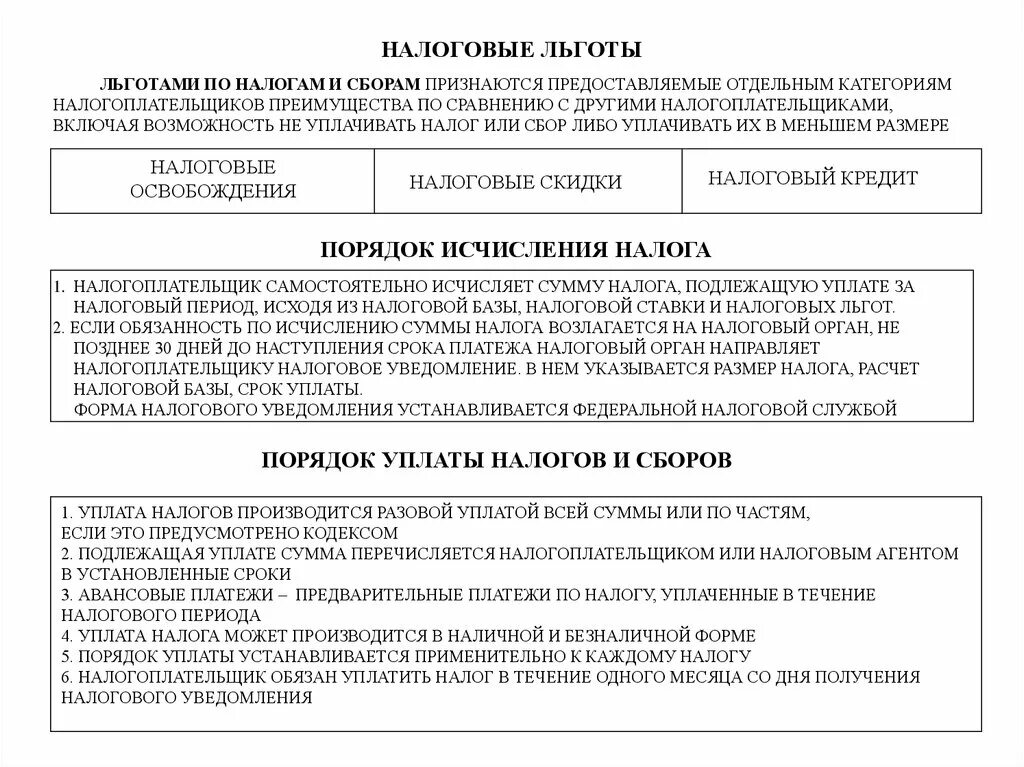 НАЛОГОВЫЕ ЛЬГОТЫ

ЛЬГОТАМИ ПО НАЛОГАМ И СБОРАМ ПРИЗНАЮТСЯ ПРЕДОСТАВЛЯЕМЫЕ ОТДЕЛЬНЫМ КАТЕГОРИЯМ НАЛОГОПЛАТЕЛЬЩИКОВ ПРЕИМУЩЕСТВА ПО СРАВНЕНИЮ С ДРУГИМИ НАЛОГОПЛАТЕЛЬЩИКАМИ, ВКЛЮЧАЯ ВОЗМОЖНОСТЬ НЕ УПЛАЧИВАТЬ НАЛОГ ИЛИ СБОР ЛИБО УПЛАЧИВАТЬ ИХ В МЕНЬШЕМ РАЗМЕРЕ

| НАЛОГОВЫЕ ОСВОБОЖДЕНИЯ | НАЛОГОВЫЕ СКИДКИ | НАЛОГОВЫЙ КРЕДИТ |
|---|---|---|

ПОРЯДОК ИСЧИСЛЕНИЯ НАЛОГА

1. НАЛОГОПЛАТЕЛЬЩИК САМОСТОЯТЕЛЬНО ИСЧИСЛЯЕТ СУММУ НАЛОГА, ПОДЛЕЖАЩУЮ УПЛАТЕ ЗА НАЛОГОВЫЙ ПЕРИОД, ИСХОДЯ ИЗ НАЛОГОВОЙ БАЗЫ, НАЛОГОВОЙ СТАВКИ И НАЛОГОВЫХ ЛЬГОТ.
2. ЕСЛИ ОБЯЗАННОСТЬ ПО ИСЧИСЛЕНИЮ СУММЫ НАЛОГА ВОЗЛАГАЕТСЯ НА НАЛОГОВЫЙ ОРГАН, НЕ ПОЗДНЕЕ 30 ДНЕЙ ДО НАСТУПЛЕНИЯ СРОКА ПЛАТЕЖА НАЛОГОВЫЙ ОРГАН НАПРАВЛЯЕТ НАЛОГОПЛАТЕЛЬЩИКУ НАЛОГОВОЕ УВЕДОМЛЕНИЕ. В НЕМ УКАЗЫВАЕТСЯ РАЗМЕР НАЛОГА, РАСЧЕТ НАЛОГОВОЙ БАЗЫ, СРОК УПЛАТЫ.
ФОРМА НАЛОГОВОГО УВЕДОМЛЕНИЯ УСТАНАВЛИВАЕТСЯ ФЕДЕРАЛЬНОЙ НАЛОГОВОЙ СЛУЖБОЙ

ПОРЯДОК УПЛАТЫ НАЛОГОВ И СБОРОВ

1. УПЛАТА НАЛОГОВ ПРОИЗВОДИТСЯ РАЗОВОЙ УПЛАТОЙ ВСЕЙ СУММЫ ИЛИ ПО ЧАСТЯМ, ЕСЛИ ЭТО ПРЕДУСМОТРЕНО КОДЕКСОМ
2. ПОДЛЕЖАЩАЯ УПЛАТЕ СУММА ПЕРЕЧИСЛЯЕТСЯ НАЛОГОПЛАТЕЛЬЩИКОМ ИЛИ НАЛОГОВЫМ АГЕНТОМ В УСТАНОВЛЕННЫЕ СРОКИ
3. АВАНСОВЫЕ ПЛАТЕЖИ – ПРЕДВАРИТЕЛЬНЫЕ ПЛАТЕЖИ ПО НАЛОГУ, УПЛАЧЕННЫЕ В ТЕЧЕНИЕ НАЛОГОВОГО ПЕРИОДА
4. УПЛАТА НАЛОГА МОЖЕТ ПРОИЗВОДИТСЯ В НАЛИЧНОЙ И БЕЗНАЛИЧНОЙ ФОРМЕ
5. ПОРЯДОК УПЛАТЫ УСТАНАВЛИВАЕТСЯ ПРИМЕНИТЕЛЬНО К КАЖДОМУ НАЛОГУ
6. НАЛОГОПЛАТЕЛЬЩИК ОБЯЗАН УПЛАТИТЬ НАЛОГ В ТЕЧЕНИЕ ОДНОГО МЕСЯЦА СО ДНЯ ПОЛУЧЕНИЯ НАЛОГОВОГО УВЕДОМЛЕНИЯ